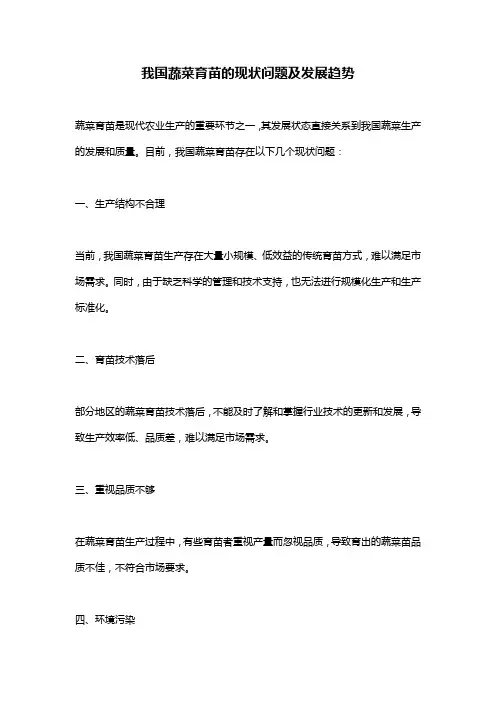 我国蔬菜育苗的现状问题及发展趋势

蔬菜育苗是现代农业生产的重要环节之一，其发展状态直接关系到我国蔬菜生产的发展和质量。目前，我国蔬菜育苗存在以下几个现状问题：

一、生产结构不合理

当前，我国蔬菜育苗生产存在大量小规模、低效益的传统育苗方式，难以满足市场需求。同时，由于缺乏科学的管理和技术支持，也无法进行规模化生产和生产标准化。

二、育苗技术落后

部分地区的蔬菜育苗技术落后，不能及时了解和掌握行业技术的更新和发展，导致生产效率低、品质差，难以满足市场需求。

三、重视品质不够

在蔬菜育苗生产过程中，有些育苗者重视产量而忽视品质，导致育出的蔬菜苗品质不佳，不符合市场要求。

四、环境污染